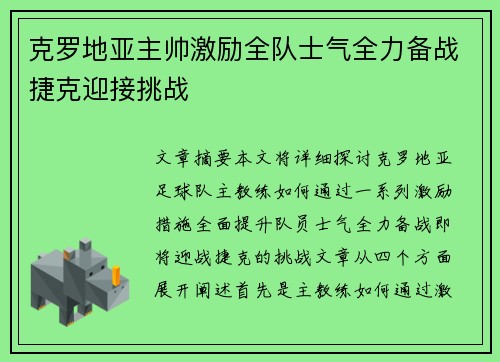 克罗地亚主帅激励全队士气全力备战捷克迎接挑战

文章摘要本文将详细探讨克罗地亚足球队主教练如何通过一系列激励措施全面提升队员士气全力备战即将迎战捷克的挑战文章从四个方面展开阐述首先是主教练如何通过激